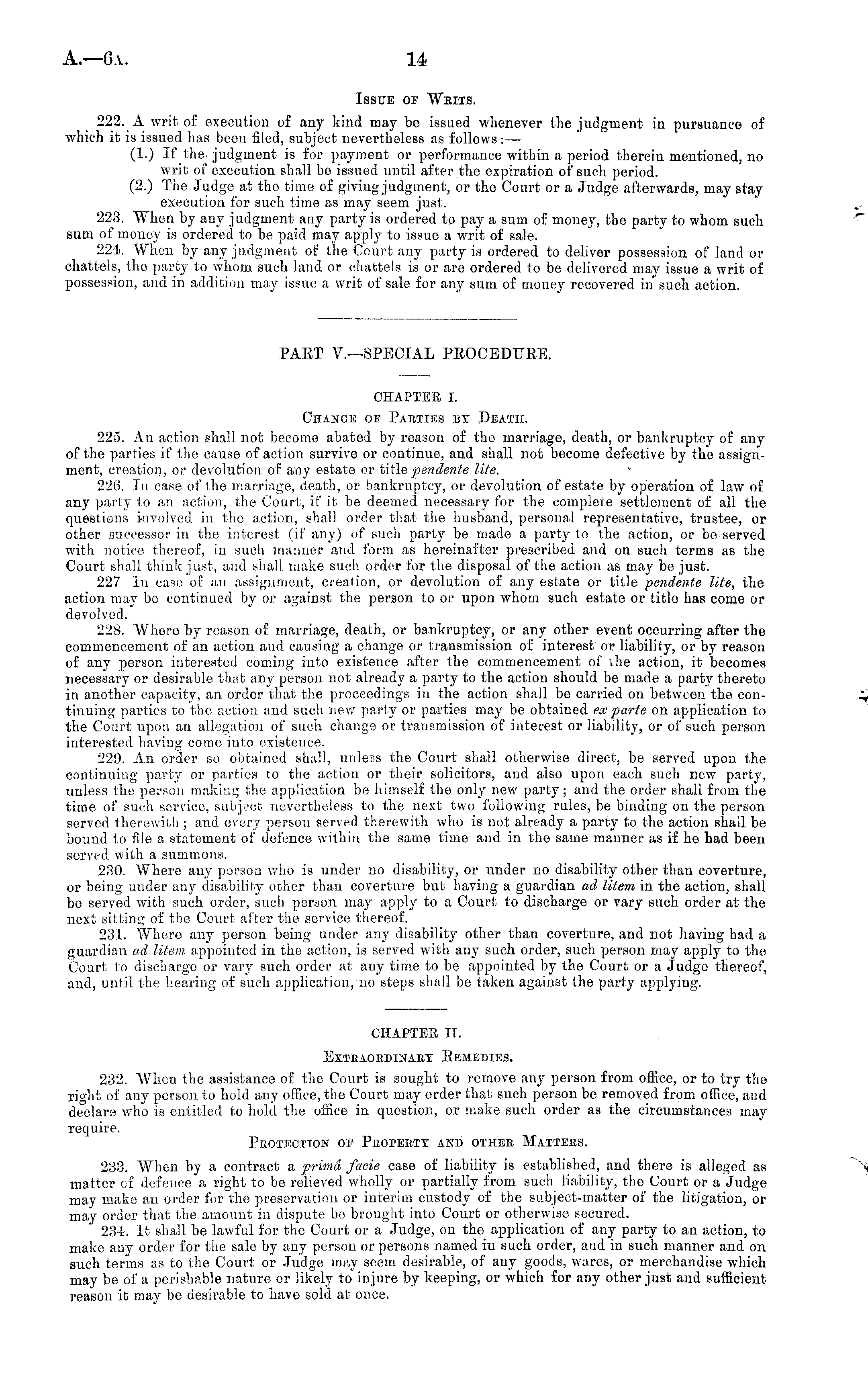 A.—6A.

14

Issue of Writs.

222. A writ of execution of any kind may be issued whenever the judgment in pursuance of which it is issued has been filed, subject nevertheless as follows:—

(1.) If the judgment is for payment or performance within a period therein mentioned, no writ of execution shall be issued until after the expiration of such period.

(2.) The Judge at the time of giving judgment, or the Court or a Judge afterwards, may stay execution for such time as may seem just.

223. When by any judgment any party is ordered to pay a sum of money, the party to whom such sum of money is ordered to be paid may apply to issue a writ of sale.

224. When by any judgment of the Court any party is ordered to deliver possession of land or chattels, the party to whom such land or chattels is or are ordered to be delivered may issue a writ of possession, and in addition may issue a writ of sale for any sum of money recovered in such action.

PART V.—SPECIAL PROCEDURE.

CHAPTER I.

Change of Parties by Death.

225. An action shall not become abated by reason of the marriage, death, or bankruptcy of any of the parties if the cause of action survive or continue, and shall not become defective by the assignment, creation, or devolution of any estate or title pendente lite.

226. In case of the marriage, death, or bankruptcy, or devolution of estate by operation of law of any party to an action, the Court, if it be deemed necessary for the complete settlement of all the questions involved in the action, shall order that the husband, personal representative, trustee, or other successor in the interest (if any) of such party be made a party to the action, or be served with notice thereof, in such manner and form as hereinafter prescribed and on such terms as the Court shall think just, and shall make such order for the disposal of the action as may be just.

227 In case of an assignment, creation, or devolution of any estate or title pendente lite, the action may be continued by or against the person to or upon whom such estate or title has come or devolved.

228. Where by reason of marriage, death, or bankruptcy, or any other event occurring after the commencement of an action and causing a change or transmission of interest or liability, or by reason of any person interested coming into existence after the commencement of the action, it becomes necessary or desirable that any person not already a party to the action should be made a party thereto in another capacity, an order that the proceedings in the action shall be carried on between the continuing parties to the action and such new party or parties may be obtained ex parte on application to the Court upon an allegation of such change or transmission of interest or liability, or of such person interested having come into existence.

229. An order so obtained shall, unless the Court shall otherwise direct, be served upon the continuing party or parties to the action or their solicitors, and also upon each such new party, unless the person making the application be himself the only new party; and the order shall from the time of such service, subject nevertheless to the next two following rules, be binding on the person served therewith; and every person served therewith who is not already a party to the action shall be bound to file a statement of defence within the same time and in the same manner as if he had been served with a summons.

230. Where any person who is under no disability, or under no disability other than coverture, or being under any disability other than coverture but having a guardian ad litem in the action, shall be served with such order, such person may apply to a Court to discharge or vary such order at the next sitting of the Court after the service thereof.

231. Where any person being under any disability other than coverture, and not having had a guardian ad litem appointed in the action, is served with any such order, such person may apply to the Court to discharge or vary such order at any time to be appointed by the Court or a Judge thereof, and, until the hearing of such application, no steps shall be taken against the party applying.

CHAPTER II.

Extraordinary Remedies.

232. When the assistance of the Court is sought to remove any person from office, or to try the right of any person to hold any office, the Court may order that such person be removed from office, and declare who is entitled to hold the office in question, or make such order as the circumstances may require.

Protection of Property and other Matters.

233. When by a contract a primâ facie case of liability is established, and there is alleged as matter of defence a right to be relieved wholly or partially from such liability, the Court or a Judge may make an order for the preservation or interim custody of the subject-matter of the litigation, or may order that the amount in dispute be brought into Court or otherwise secured.

234. It shall be lawful for the Court or a Judge, on the application of any party to an action, to make any order for the sale by any person or persons named in such order, and in such manner and on such terms as to the Court or Judge may seem desirable, of any goods, wares, or merchandise which may be of a perishable nature or likely to injure by keeping, or which for any other just and sufficient reason it may be desirable to have sold at once.